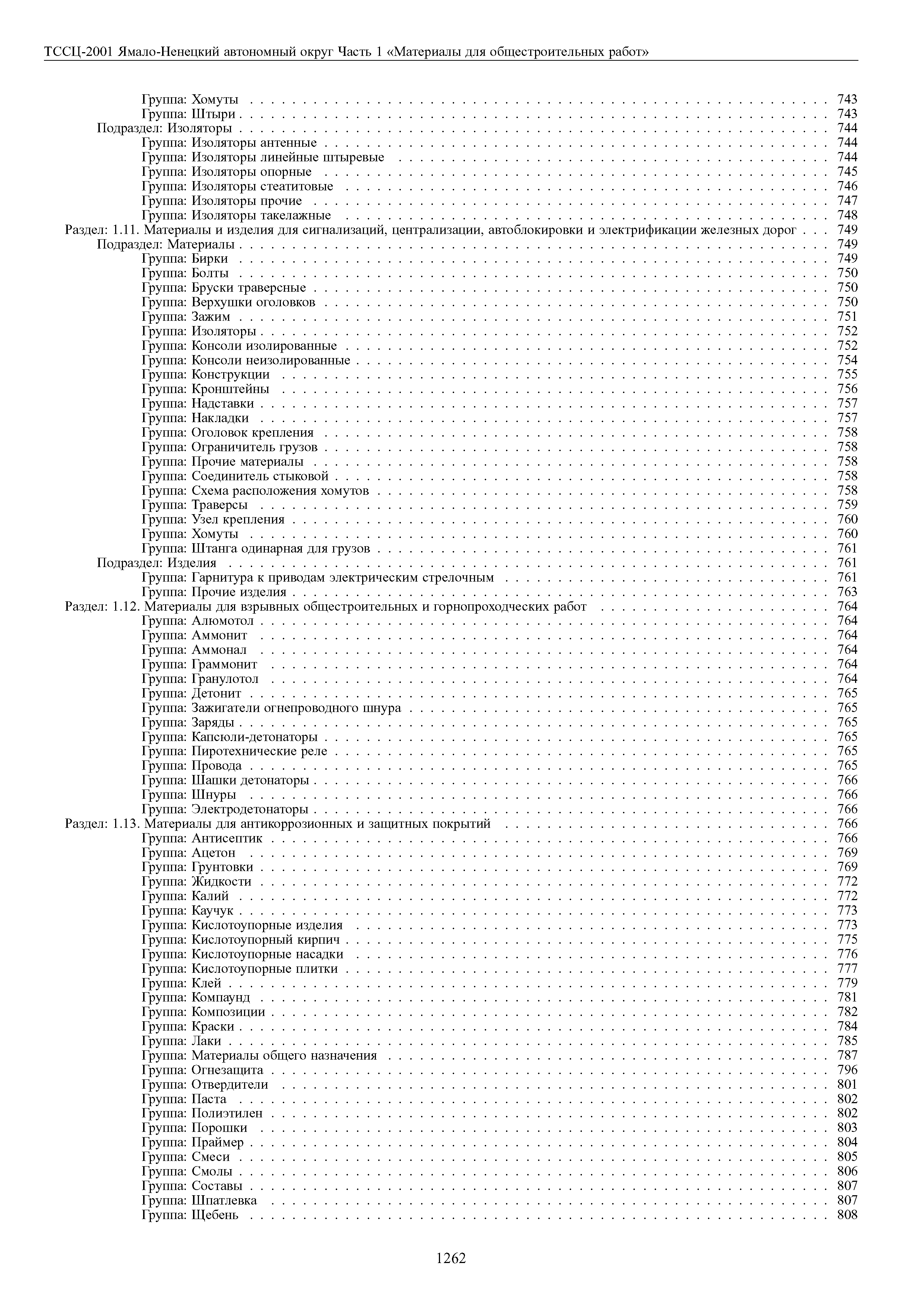 ТССЦ-2001 Ямало-Ненецкий автономный округ Часть 1 «Материалы для общестроительных работ»

Группа: Хомуты . . . 743
Группа: Штыри . . . 743
Подраздел: Изоляторы . . . 744
Группа: Изоляторы антенные . . . 744
Группа: Изоляторы линейные штыревые . . . 744
Группа: Изоляторы опорные . . . 745
Группа: Изоляторы стеатитовые . . . 746
Группа: Изоляторы прочие . . . 747
Группа: Изоляторы такелажные . . . 748
Раздел: 1.11. Материалы и изделия для сигнализаций, централизации, автоблокировки и электрификации железных дорог . . . 749
Подраздел: Материалы . . . 749
Группа: Бирки . . . 749
Группа: Болты . . . 750
Группа: Бруски траверсные . . . 750
Группа: Верхушки оголовков . . . 750
Группа: Зажим . . . 751
Группа: Изоляторы . . . 752
Группа: Консоли изолированные . . . 752
Группа: Консоли неизолированные . . . 754
Группа: Конструкции . . . 755
Группа: Кронштейны . . . 756
Группа: Надставки . . . 757
Группа: Накладки . . . 757
Группа: Оголовок крепления . . . 758
Группа: Ограничитель грузов . . . 758
Группа: Прочие материалы . . . 758
Группа: Соединитель стыковой . . . 758
Группа: Схема расположения хомутов . . . 758
Группа: Траверсы . . . 759
Группа: Узел крепления . . . 760
Группа: Хомуты . . . 760
Группа: Штанга одинарная для грузов . . . 761
Подраздел: Изделия . . . 761
Группа: Гарнитура к приводам электрическим стрелочным . . . 761
Группа: Прочие изделия . . . 763
Раздел: 1.12. Материалы для взрывных общестроительных и горнопроходческих работ . . . 764
Группа: Алюмотол . . . 764
Группа: Аммонит . . . 764
Группа: Аммонал . . . 764
Группа: Граммонит . . . 764
Группа: Гранулотол . . . 764
Группа: Детонит . . . 765
Группа: Зажигатели огнепроводного шнура . . . 765
Группа: Заряды . . . 765
Группа: Капсюли-детонаторы . . . 765
Группа: Пиротехнические реле . . . 765
Группа: Провода . . . 765
Группа: Шашки детонаторы . . . 766
Группа: Шнуры . . . 766
Группа: Электродетонаторы . . . 766
Раздел: 1.13. Материалы для антикоррозионных и защитных покрытий . . . 766
Группа: Антисептик . . . 766
Группа: Ацетон . . . 769
Группа: Грунтовки . . . 769
Группа: Жидкости . . . 772
Группа: Калий . . . 772
Группа: Каучук . . . 773
Группа: Кислотоупорные изделия . . . 773
Группа: Кислотоупорный кирпич . . . 775
Группа: Кислотоупорные насадки . . . 776
Группа: Кислотоупорные плитки . . . 777
Группа: Клей . . . 779
Группа: Компаунд . . . 781
Группа: Композиции . . . 782
Группа: Краски . . . 784
Группа: Лаки . . . 785
Группа: Материалы общего назначения . . . 787
Группа: Огнезащита . . . 796
Группа: Отвердители . . . 801
Группа: Паста . . . 802
Группа: Полиэтилен . . . 802
Группа: Порошки . . . 803
Группа: Праймер . . . 804
Группа: Смеси . . . 805
Группа: Смолы . . . 806
Группа: Составы . . . 807
Группа: Шпатлевка . . . 807
Группа: Щебень . . . 808

1262